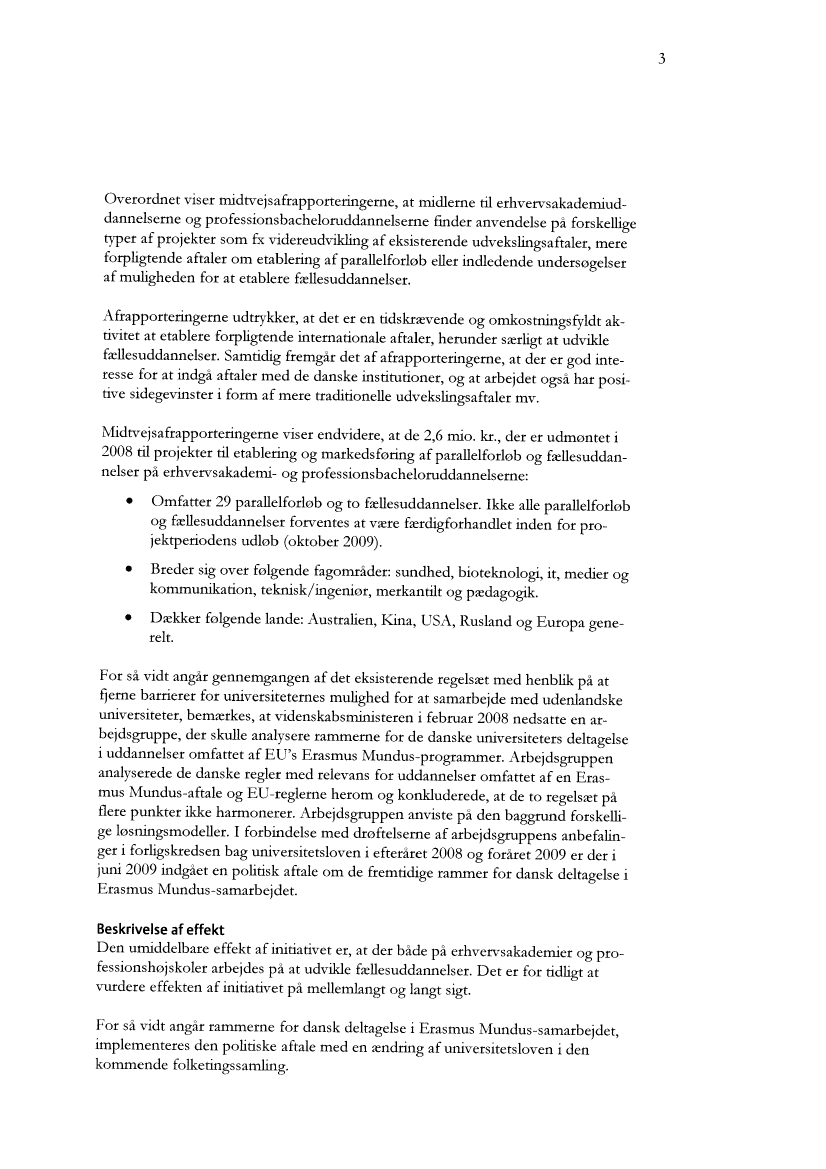 3

Overordnet viser midtvejsafrapporteringerne, at midlerne til erhvervsakademiuddannelserne og professionsbacheloruddannelserne finder anvendelse på forskellige typer af projekter som fx videreudvikling af eksisterende udvekslingsaftaler, mere forpligtende aftaler om etablering af parallelforløb eller indledende undersøgelser af muligheden for at etablere fællesuddannelser.

Afrapporteringerne udtrykker, at det er en tidskrævende og omkostningsfyldt aktivitet at etablere forpligtende internationale aftaler, herunder særligt at udvikle fællesuddannelser. Samtidig fremgår det af afrapporteringerne, at der er god interesse for at indgå aftaler med de danske institutioner, og at arbejdet også har positive sidegevinster i form af mere traditionelle udvekslingsaftaler mv.

Midtvejsafrapporteringerne viser endvidere, at de 2,6 mio. kr., der er udmøntet i 2008 til projekter til etablering og markedsføring af parallelforløb og fællesuddannelser på erhvervsakademi- og professionsbacheloruddannelserne:

• Omfatter 29 parallelforløb og to fællesuddannelser. Ikke alle parallelforløb og fællesuddannelser forventes at være færdigforhandlet inden for projektperiodens udløb (oktober 2009).

• Breder sig over følgende fagområder: sundhed, bioteknologi, it, medier og kommunikation, teknisk/ingeniør, merkantilt og pædagogik.

• Dækker følgende lande: Australien, Kina, USA, Rusland og Europa generelt.

For så vidt angår gennemgangen af det eksisterende regelsæt med henblik på at fjerne barrierer for universiteternes mulighed for at samarbejde med udenlandske universiteter, bemærkes, at videnskabsministeren i februar 2008 nedsatte en arbejdsgruppe, der skulle analysere rammerne for de danske universiteters deltagelse i uddannelser omfattet af EU's Erasmus Mundus-programmer. Arbejdsgruppen analyserede de danske regler med relevans for uddannelser omfattet af en Erasmus Mundus-aftale og EU-reglerne herom og konkluderede, at de to regelsæt på flere punkter ikke harmonerer. Arbejdsgruppen anviste på den baggrund forskellige løsningsmodeller. I forbindelse med drøftelserne af arbejdsgruppens anbefalinger i forligskredsen bag universitetsloven i efteråret 2008 og foråret 2009 er der i juni 2009 indgået en politisk aftale om de fremtidige rammer for dansk deltagelse i Erasmus Mundus-samarbejdet.

Beskrivelse af effekt
Den umiddelbare effekt af initiativet er, at der både på erhvervsakademier og professionshøjskoler arbejdes på at udvikle fællesuddannelser. Det er for tidligt at vurdere effekten af initiativet på mellemlangt og langt sigt.

For så vidt angår rammerne for dansk deltagelse i Erasmus Mundus-samarbejdet, implementeres den politiske aftale med en ændring af universitetsloven i den kommende folketingssamling.